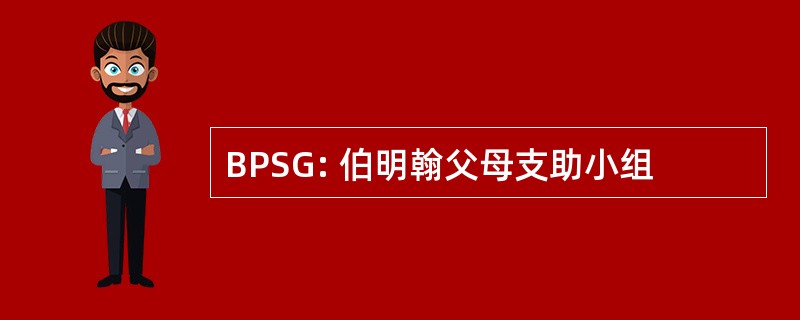 BPSG: 伯明翰父母支助小组